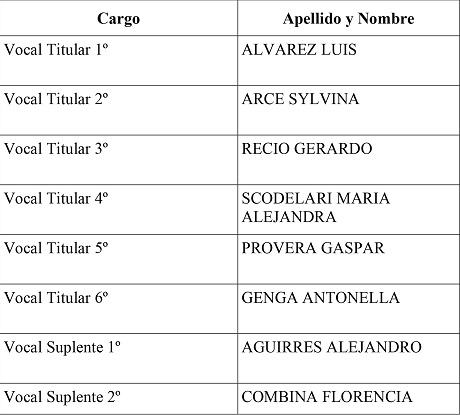 | Cargo | Apellido y Nombre |
|---|---|
| Vocal Titular 1º | ALVAREZ LUIS |
| Vocal Titular 2º | ARCE SYLVINA |
| Vocal Titular 3º | RECIO GERARDO |
| Vocal Titular 4º | SCODELARI MARIA ALEJANDRA |
| Vocal Titular 5º | PROVERA GASPAR |
| Vocal Titular 6º | GENGA ANTONELLA |
| Vocal Suplente 1º | AGUIRRES ALEJANDRO |
| Vocal Suplente 2º | COMBINA FLORENCIA |